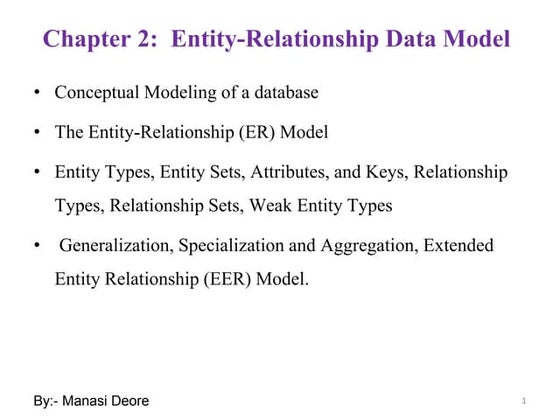 Chapter 2: Entity-Relationship Data Model

• Conceptual Modeling of a database

• The Entity-Relationship (ER) Model

• Entity Types, Entity Sets, Attributes, and Keys, Relationship Types, Relationship Sets, Weak Entity Types

• Generalization, Specialization and Aggregation, Extended Entity Relationship (EER) Model.

By:- Manasi Deore

1